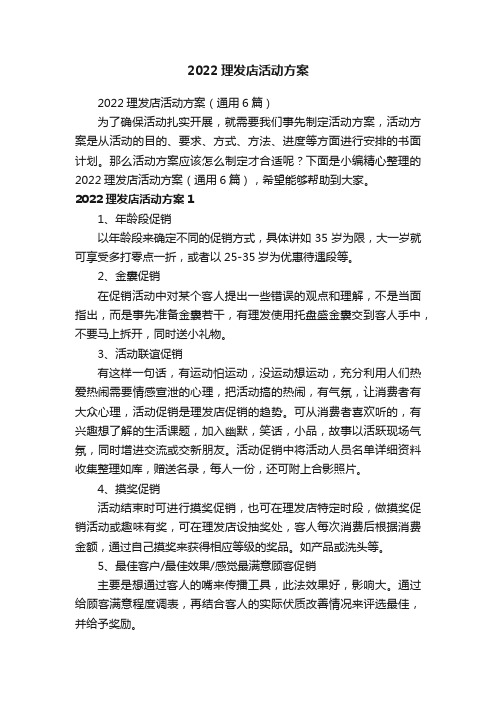 2022 理发店活动方案

2022 理发店活动方案（通用 6 篇）

为了确保活动扎实开展，就需要我们事先制定活动方案，活动方案是从活动的目的、要求、方式、方法、进度等方面进行安排的书面计划。那么活动方案应该怎么制定才合适呢？下面是小编精心整理的 2022 理发店活动方案（通用 6 篇），希望能够帮助到大家。

2022 理发店活动方案 1

1、年龄段促销

以年龄段来确定不同的促销方式，具体讲如 35 岁为限，大一岁就可享受多打零点一折，或者以 25-35 岁为优惠待遇段等。

2、金囊促销

在促销活动中对某个客人提出一些错误的观点和理解，不是当面指出，而是事先准备金囊若干，有理发使用托盘盛金囊交到客人手中，不要马上拆开，同时送小礼物。

3、活动联谊促销

有这样一句话，有运动怕运动，没运动想运动，充分利用人们热爱热闹需要情感宣泄的心理，把活动搞的热闹，有气氛，让消费者有大众心理，活动促销是理发店促销的趋势。可从消费者喜欢听的，有兴趣想了解的生活课题，加入幽默，笑话，小品，故事以活跃现场气氛，同时增进交流或交新朋友。活动促销中将活动人员名单详细资料收集整理如库，赠送名录，每人一份，还可附上合影照片。

4、摸奖促销

活动结束时可进行摸奖促销，也可在理发店特定时段，做摸奖促销活动或趣味有奖，可在理发店设抽奖处，客人每次消费后根据消费金额，通过自己摸奖来获得相应等级的奖品。如产品或洗头等。

5、最佳客户/最佳效果/感觉最满意顾客促销

主要是想通过客人的嘴来传播工具，此法效果好，影响大。通过给顾客满意程度调表，再结合客人的实际伏质改善情况来评选最佳，并给予奖励。